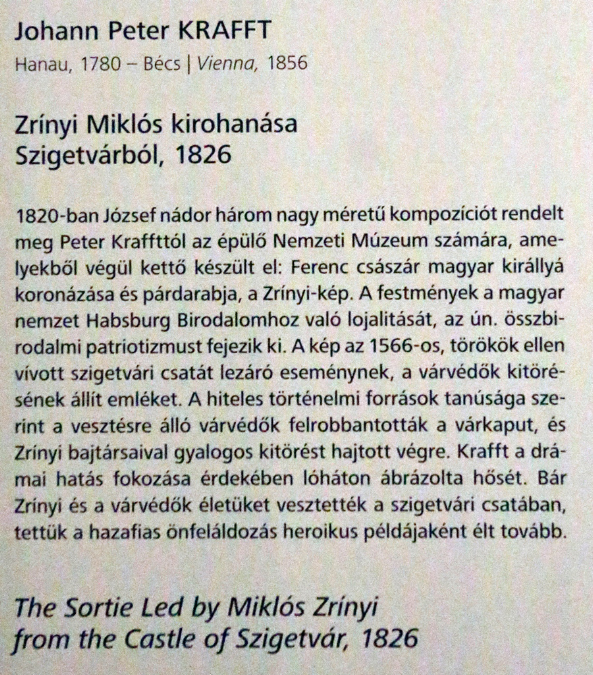 Johann Peter KRAFFT
Hanau, 1780 – Bécs | Vienna, 1856

Zrínyi Miklós kirohanása Szigetvárból, 1826

1820-ban József nádor három nagy méretű kompozíciót rendelt meg Peter Kraffttól az épülő Nemzeti Múzeum számára, amelyekből végül kettő készült el: Ferenc császár magyar királlyá koronázása és párdarabja, a Zrínyi-kép. A festmények a magyar nemzet Habsburg Birodalomhoz való lojalitását, az ún. összbirodalmi patriotizmust fejezik ki. A kép az 1566-os, törökök ellen vívott szigetvári csatát lezáró eseménynek, a várvédők kitörésének állít emléket. A hiteles történelmi források tanúsága szerint a vesztésre álló várvédők felrobbantották a várkaput, és Zrínyi bajtársaival gyalogos kitörést hajtott végre. Krafft a drámai hatás fokozása érdekében lóháton ábrázolta hősét. Bár Zrínyi és a várvédők életüket vesztették a szigetvári csatában, tettük a hazafias önfeláldozás heroikus példájaként élt tovább.

The Sortie Led by Miklós Zrínyi from the Castle of Szigetvár, 1826